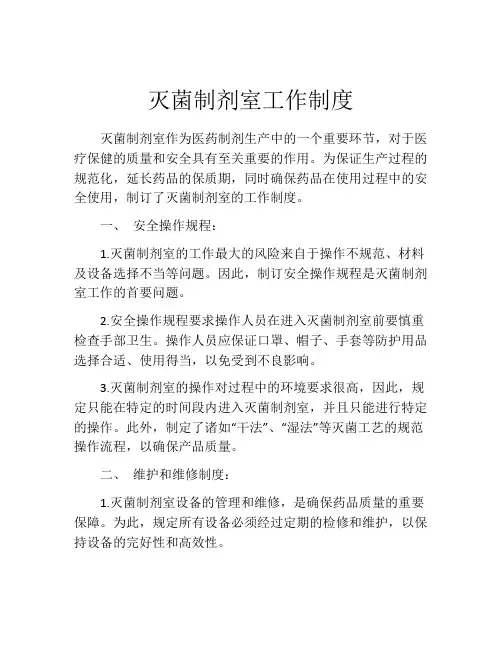 灭菌制剂室工作制度

灭菌制剂室作为医药制剂生产中的一个重要环节，对于医疗保健的质量和安全具有至关重要的作用。为保证生产过程的规范化，延长药品的保质期，同时确保药品在使用过程中的安全使用，制订了灭菌制剂室的工作制度。

一、 安全操作规程：

1.灭菌制剂室的工作最大的风险来自于操作不规范、材料及设备选择不当等问题。因此，制订安全操作规程是灭菌制剂室工作的首要问题。

2.安全操作规程要求操作人员在进入灭菌制剂室前要慎重检查手部卫生。操作人员应保证口罩、帽子、手套等防护用品选择合适、使用得当，以免受到不良影响。

3.灭菌制剂室的操作对过程中的环境要求很高，因此，规定只能在特定的时间段内进入灭菌制剂室，并且只能进行特定的操作。此外，制定了诸如“干法”、“湿法”等灭菌工艺的规范操作流程，以确保产品质量。

二、 维护和维修制度：

1.灭菌制剂室设备的管理和维修，是确保药品质量的重要保障。为此，规定所有设备必须经过定期的检修和维护，以保持设备的完好性和高效性。